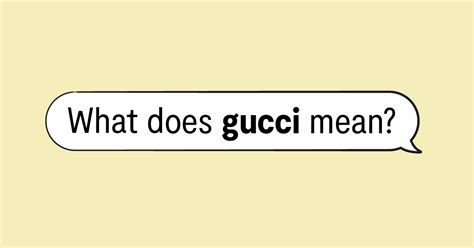 What does gucci mean?